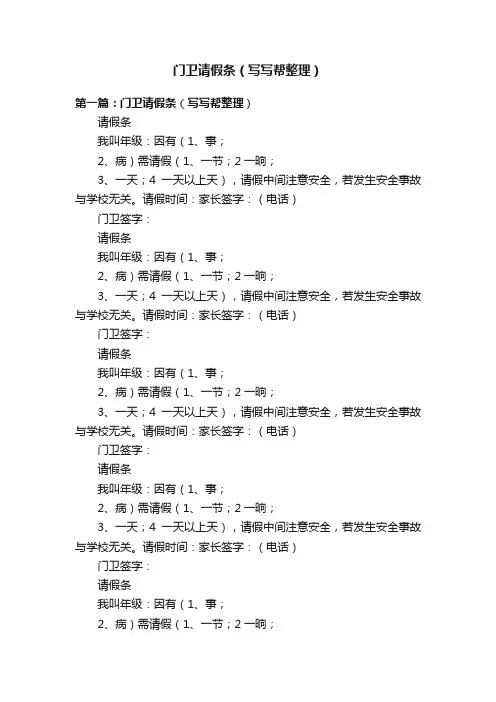 门卫请假条（写写帮整理）

第一篇：门卫请假条（写写帮整理）

请假条

我叫年级：因有（1、事；

2、病）需请假（1、一节；2 一晌；

3、一天；4 一天以上天），请假中间注意安全，若发生安全事故与学校无关。请假时间：家长签字：（电话）

门卫签字：

请假条

我叫年级：因有（1、事；

2、病）需请假（1、一节；2 一晌；

3、一天；4 一天以上天），请假中间注意安全，若发生安全事故与学校无关。请假时间：家长签字：（电话）

门卫签字：

请假条

我叫年级：因有（1、事；

2、病）需请假（1、一节；2 一晌；

3、一天；4 一天以上天），请假中间注意安全，若发生安全事故与学校无关。请假时间：家长签字：（电话）

门卫签字：

请假条

我叫年级：因有（1、事；

2、病）需请假（1、一节；2 一晌；

3、一天；4 一天以上天），请假中间注意安全，若发生安全事故与学校无关。请假时间：家长签字：（电话）

门卫签字：

请假条

我叫年级：因有（1、事；

2、病）需请假（1、一节；2 一晌；